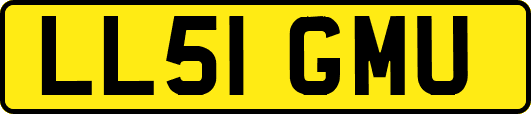 LL51 GMU